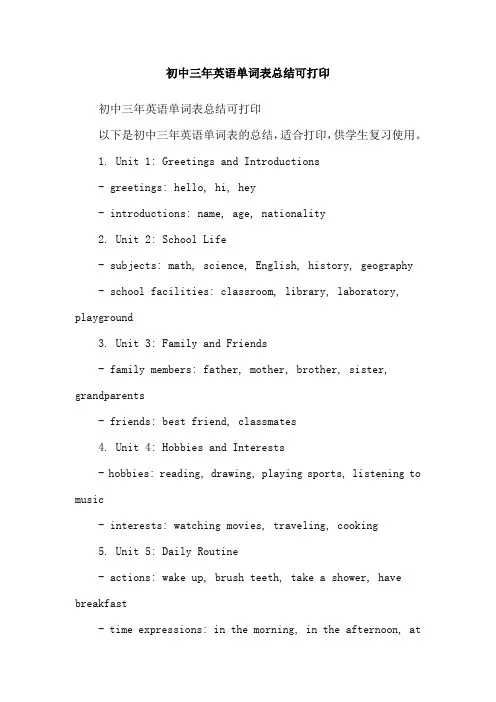 初中三年英语单词表总结可打印

初中三年英语单词表总结可打印

以下是初中三年英语单词表的总结，适合打印，供学生复习使用。

1. Unit 1: Greetings and Introductions

- greetings: hello, hi, hey

- introductions: name, age, nationality

2. Unit 2: School Life

- subjects: math, science, English, history, geography

- school facilities: classroom, library, laboratory, playground

3. Unit 3: Family and Friends

- family members: father, mother, brother, sister, grandparents

- friends: best friend, classmates

4. Unit 4: Hobbies and Interests

- hobbies: reading, drawing, playing sports, listening to music

- interests: watching movies, traveling, cooking

5. Unit 5: Daily Routine

- actions: wake up, brush teeth, take a shower, have breakfast

- time expressions: in the morning, in the afternoon, at